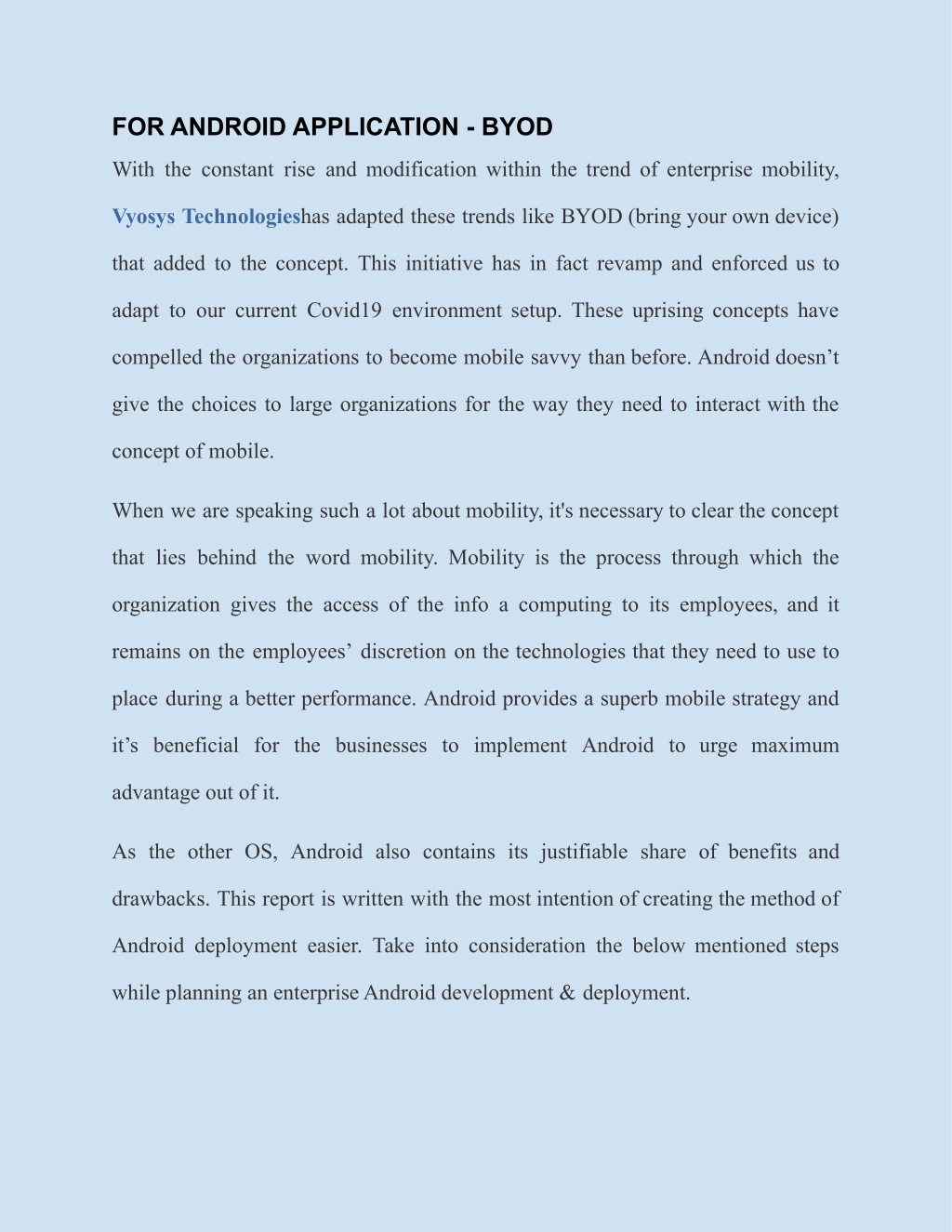 FOR ANDROID APPLICATION - BYOD

With the constant rise and modification within the trend of enterprise mobility, Vyosys Technologieshas adapted these trends like BYOD (bring your own device) that added to the concept. This initiative has in fact revamp and enforced us to adapt to our current Covid19 environment setup. These uprising concepts have compelled the organizations to become mobile savvy than before. Android doesn’t give the choices to large organizations for the way they need to interact with the concept of mobile.

When we are speaking such a lot about mobility, it's necessary to clear the concept that lies behind the word mobility. Mobility is the process through which the organization gives the access of the info a computing to its employees, and it remains on the employees’ discretion on the technologies that they need to use to place during a better performance. Android provides a superb mobile strategy and it’s beneficial for the businesses to implement Android to urge maximum advantage out of it.

As the other OS, Android also contains its justifiable share of benefits and drawbacks. This report is written with the most intention of creating the method of Android deployment easier. Take into consideration the below mentioned steps while planning an enterprise Android development & deployment.